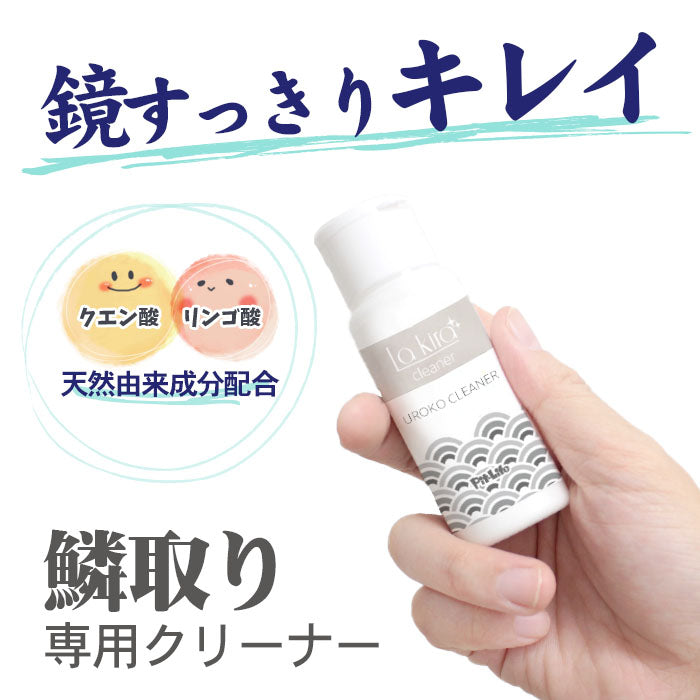 鏡すっきりキレイ

クエン酸 リンゴ酸
天然由来成分配合

La kira
cleaner
UROKO CLEANER
Pit-Life

鱗取り
専用クリーナー